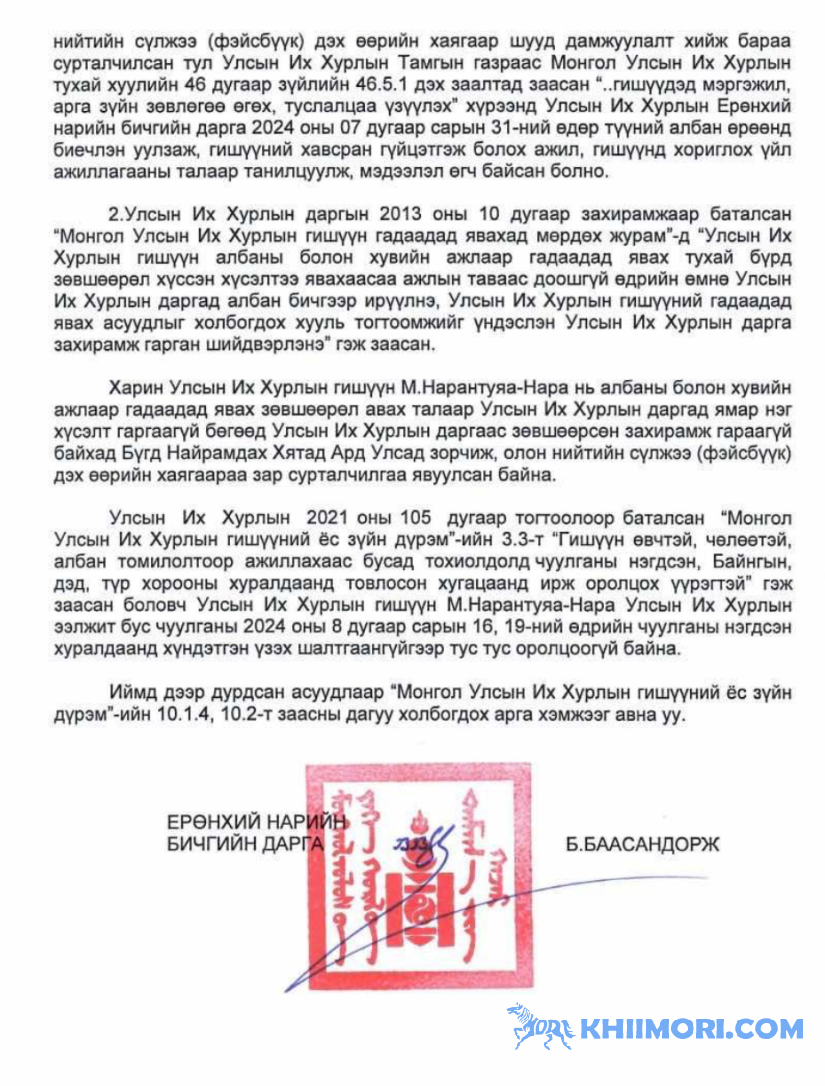 нийтийн сүлжээ (фэйсбүүк) дэх өөрийн хаягаар шууд дамжуулалт хийж бараа сурталчилсан тул Улсын Их Хурлын Тамгын газраас Монгол Улсын Их Хурлын тухай хуулийн 46 дугаар зүйлийн 46.5.1 дэх заалтад заасан “..гишүүдэд мэргэжил, арга зүйн зөвлөгөө өгөх, туслалцаа үзүүлэх” хүрээнд Улсын Их Хурлын Ерөнхий нарийн бичгийн дарга 2024 оны 07 дугаар сарын 31-ний өдөр түүний албан өрөөнд биечлэн уулзаж, гишүүний хавсран гүйцэтгэж болох ажил, гишүүнд хориглох үйл ажиллагааны талаар танилцуулж, мэдээлэл өгч байсан болно.

2.Улсын Их Хурлын даргын 2013 оны 10 дугаар захирамжаар баталсан “Монгол Улсын Их Хурлын гишүүн гадаадад явахад мөрдөх журам”-д “Улсын Их Хурлын гишүүн албаны болон хувийн ажлаар гадаадад явах тухай бүрд зөвшөөрөл хүссэн хүсэлтээ явахаасаа ажлын таваас доошгүй өдрийн өмнө Улсын Их Хурлын даргад албан бичгээр ирүүлнэ, Улсын Их Хурлын гишүүний гадаадад явах асуудлыг холбогдох хууль тогтоомжийг үндэслэн Улсын Их Хурлын дарга захирамж гарган шийдвэрлэнэ” гэж заасан.

Харин Улсын Их Хурлын гишүүн М.Нарантуяа-Нара нь албаны болон хувийн ажлаар гадаадад явах зөвшөөрөл авах талаар Улсын Их Хурлын даргад ямар нэг хүсэлт гаргаагүй бөгөөд Улсын Их Хурлын даргаас зөвшөөрсөн захирамж гараагүй байхад Бүгд Найрамдах Хятад Ард Улсад зорчиж, олон нийтийн сүлжээ (фэйсбүүк) дэх өөрийн хаягаараа зар сурталчилгаа явуулсан байна.

Улсын Их Хурлын 2021 оны 105 дугаар тогтоолоор баталсан “Монгол Улсын Их Хурлын гишүүний ёс зүйн дүрэм”-ийн 3.3-т “Гишүүн өвчтэй, чөлөөтэй, албан томилолтоор ажиллахаас бусад тохиолдолд чуулганы нэгдсэн, Байнгын, дэд, түр хорооны хуралдаанд товлосон хугацаанд ирж оролцох үүрэгтэй” гэж заасан боловч Улсын Их Хурлын гишүүн М.Нарантуяа-Нара Улсын Их Хурлын ээлжит бус чуулганы 2024 оны 8 дугаар сарын 16, 19-ний өдрийн чуулганы нэгдсэн хуралдаанд хүндэтгэн үзэх шалтгаангүйгээр тус тус оролцоогүй байна.

Иймд дээр дурдсан асуудлаар “Монгол Улсын Их Хурлын гишүүний ёс зүйн дүрэм”-ийн 10.1.4, 10.2-т заасны дагуу холбогдох арга хэмжээг авна уу.

ЕРӨНХИЙ НАРИЙН БИЧГИЙН ДАРГА

Б.БААСАНДОРЖ

KHIIMORI.COM